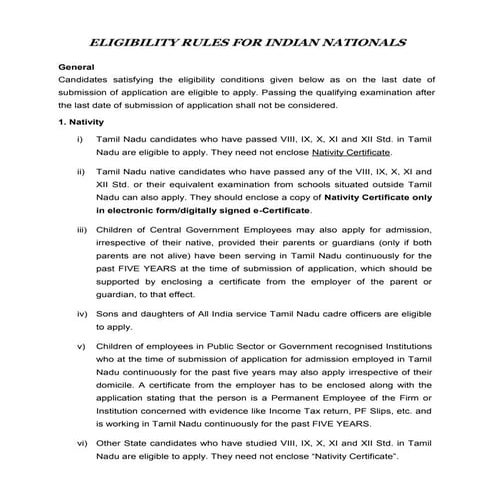 ELIGIBILITY RULES FOR INDIAN NATIONALS

General
Candidates satisfying the eligibility conditions given below as on the last date of submission of application are eligible to apply. Passing the qualifying examination after the last date of submission of application shall not be considered.

1. Nativity

i) Tamil Nadu candidates who have passed VIII, IX, X, XI and XII Std. in Tamil Nadu are eligible to apply. They need not enclose Nativity Certificate.

ii) Tamil Nadu native candidates who have passed any of the VIII, IX, X, XI and XII Std. or their equivalent examination from schools situated outside Tamil Nadu can also apply. They should enclose a copy of Nativity Certificate only in electronic form/digitally signed e-Certificate.

iii) Children of Central Government Employees may also apply for admission, irrespective of their native, provided their parents or guardians (only if both parents are not alive) have been serving in Tamil Nadu continuously for the past FIVE YEARS at the time of submission of application, which should be supported by enclosing a certificate from the employer of the parent or guardian, to that effect.

iv) Sons and daughters of All India service Tamil Nadu cadre officers are eligible to apply.

v) Children of employees in Public Sector or Government recognised Institutions who at the time of submission of application for admission employed in Tamil Nadu continuously for the past five years may also apply irrespective of their domicile. A certificate from the employer has to be enclosed along with the application stating that the person is a Permanent Employee of the Firm or Institution concerned with evidence like Income Tax return, PF Slips, etc. and is working in Tamil Nadu continuously for the past FIVE YEARS.

vi) Other State candidates who have studied VIII, IX, X, XI and XII Std. in Tamil Nadu are eligible to apply. They need not enclose "Nativity Certificate".